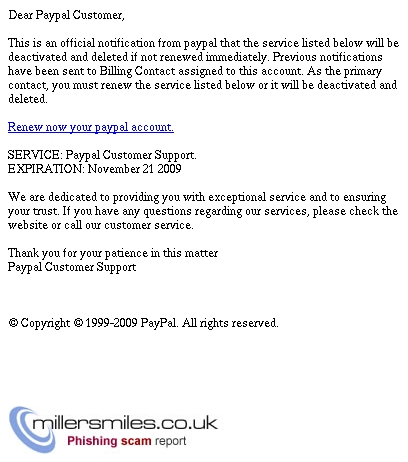 Dear Paypal Customer,

This is an official notification from paypal that the service listed below will be deactivated and deleted if not renewed immediately. Previous notifications have been sent to Billing Contact assigned to this account. As the primary contact, you must renew the service listed below or it will be deactivated and deleted.

Renew now your paypal account.

SERVICE: Paypal Customer Support.
EXPIRATION: November 21 2009

We are dedicated to providing you with exceptional service and to ensuring your trust. If you have any questions regarding our services, please check the website or call our customer service.

Thank you for your patience in this matter
Paypal Customer Support

© Copyright © 1999-2009 PayPal. All rights reserved.

millersmiles.co.uk
Phishing scam report